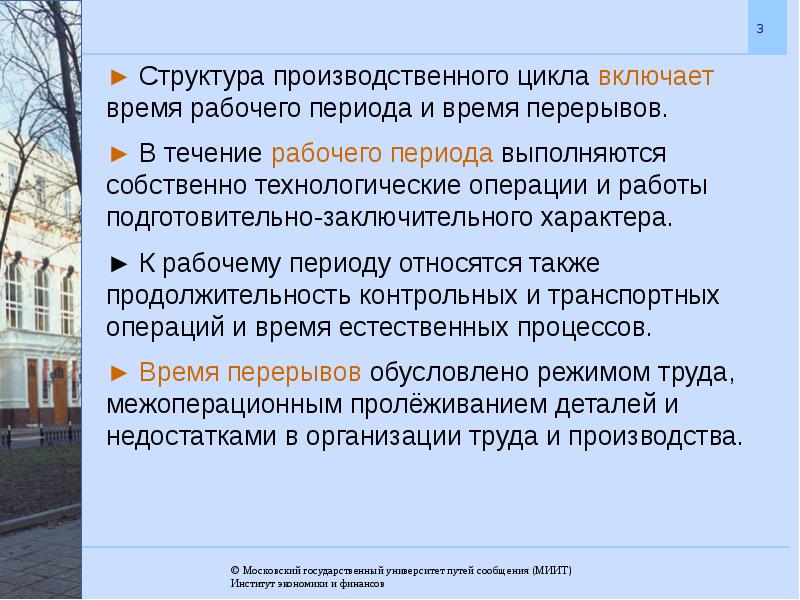 3

► Структура производственного цикла включает время рабочего периода и время перерывов.

► В течение рабочего периода выполняются собственно технологические операции и работы подготовительно-заключительного характера.

► К рабочему периоду относятся также продолжительность контрольных и транспортных операций и время естественных процессов.

► Время перерывов обусловлено режимом труда, межоперационным пролёживанием деталей и недостатками в организации труда и производства.

© Московский государственный университет путей сообщения (МИИТ)
Институт экономики и финансов